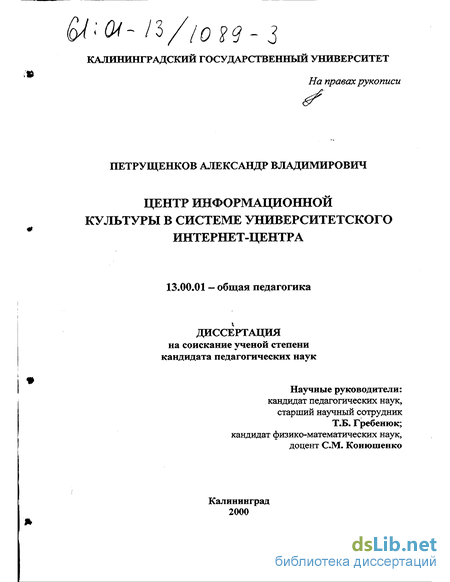 61:01-13/1089-3

КАЛИНИНГРАДСКИЙ ГОСУДАРСТВЕННЫЙ УНИВЕРСИТЕТ

На правах рукописи

ПЕТРУЩЕНКОВ АЛЕКСАНДР ВЛАДИМИРОВИЧ

ЦЕНТР ИНФОРМАЦИОННОЙ КУЛЬТУРЫ В СИСТЕМЕ УНИВЕРСИТЕТСКОГО ИНТЕРНЕТ-ЦЕНТРА

13.00.01 – общая педагогика

ДИССЕРТАЦИЯ
на соискание ученой степени
кандидата педагогических наук

Научные руководители:
кандидат педагогических наук,
старший научный сотрудник
Т.Б. Гребенюк;
кандидат физико-математических наук,
доцент С.М. Конюшенко

Калининград
2000

dsLib.net
библиотека диссертаций